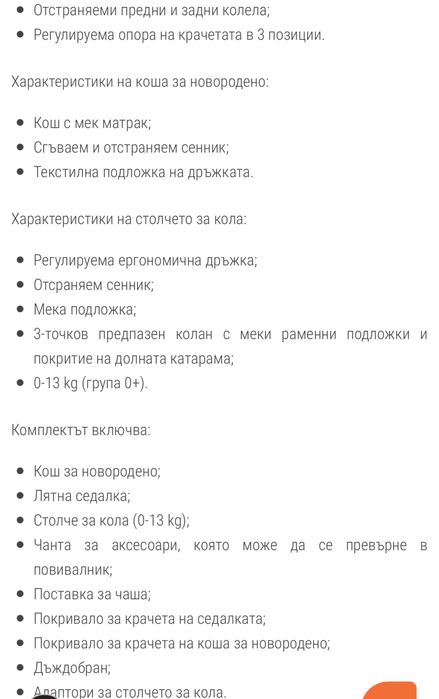 - Отстраняеми предни и задни колела;
- Регулируема опора на крачетата в 3 позиции.

Характеристики на коша за новородено:

- Кош с мек матрак;
- Сгъваем и отстраняем сенник;
- Текстилна подложка на дръжката.

Характеристики на столчето за кола:

- Регулируема ергономична дръжка;
- Отсраняем сенник;
- Мека подложка;
- 3-точков предпазен колан с меки раменни подложки и покритие на долната катарама;
- 0-13 kg (група 0+).

Комплектът включва:

- Кош за новородено;
- Лятна седалка;
- Столче за кола (0-13 kg);
- Чанта за аксесоари, която може да се превърне в повивалник;
- Поставка за чаша;
- Покривало за крачета на седалката;
- Покривало за крачета на коша за новородено;
- Дъждобран;
- Адаптори за столчето за кола.